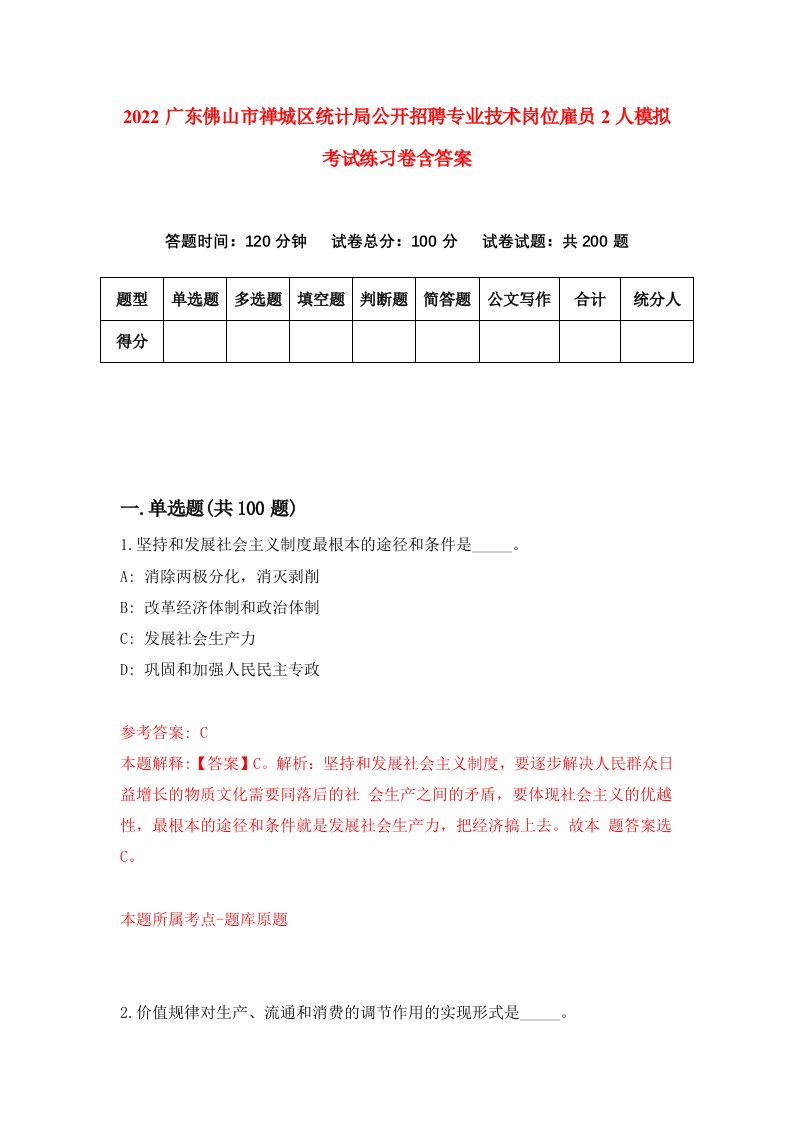 2022 广东佛山市禅城区统计局公开招聘专业技术岗位雇员 2 人模拟考试练习卷含答案

答题时间：120 分钟　试卷总分：100 分　试卷试题：共 200 题

| 题型 | 单选题 | 多选题 | 填空题 | 判断题 | 简答题 | 公文写作 | 合计 | 统分人 |
|---|---|---|---|---|---|---|---|---|
| 得分 | | | | | | | | |

一.单选题(共 100 题)

1.坚持和发展社会主义制度最根本的途径和条件是_____。
A: 消除两极分化，消灭剥削
B: 改革经济体制和政治体制
C: 发展社会生产力
D: 巩固和加强人民民主专政

参考答案: C
本题解释:【答案】C。解析：坚持和发展社会主义制度，要逐步解决人民群众日益增长的物质文化需要同落后的社 会生产之间的矛盾，要体现社会主义的优越性，最根本的途径和条件就是发展社会生产力，把经济搞上去。故本 题答案选 C。

本题所属考点-题库原题

2.价值规律对生产、流通和消费的调节作用的实现形式是_____。